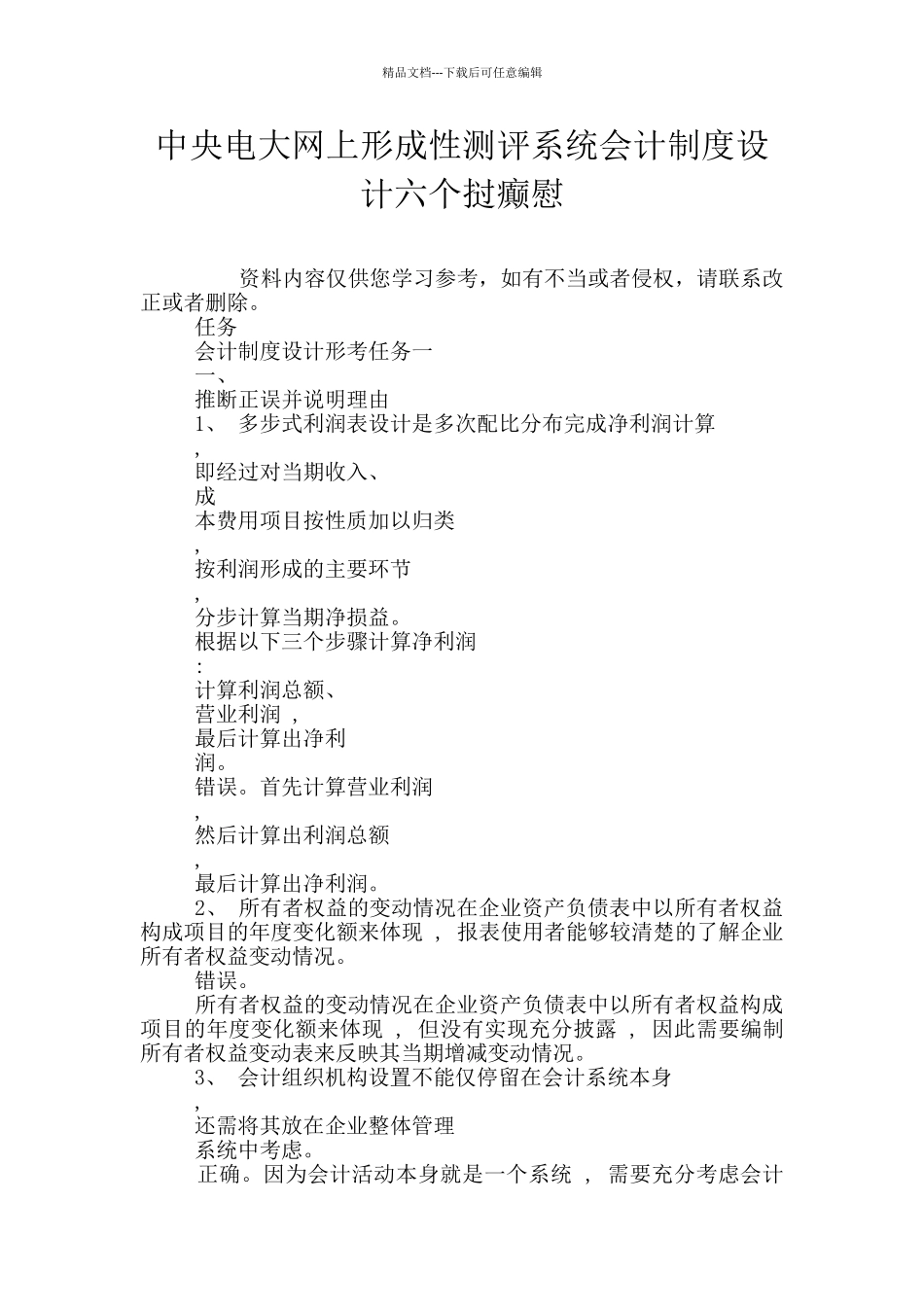 精品文档---下载后可任意编辑

中央电大网上形成性测评系统会计制度设计六个挝癫慰

资料内容仅供您学习参考，如有不当或者侵权，请联系改正或者删除。

任务

会计制度设计形考任务一

一、

推断正误并说明理由

1、 多步式利润表设计是多次配比分布完成净利润计算

,

即经过对当期收入、

成

本费用项目按性质加以归类

,

按利润形成的主要环节

,

分步计算当期净损益。

根据以下三个步骤计算净利润

:

计算利润总额、

营业利润 ，

最后计算出净利

润。

错误。首先计算营业利润

,

然后计算出利润总额

,

最后计算出净利润。

2、 所有者权益的变动情况在企业资产负债表中以所有者权益构成项目的年度变化额来体现 ， 报表使用者能够较清楚的了解企业所有者权益变动情况。

错误。

所有者权益的变动情况在企业资产负债表中以所有者权益构成项目的年度变化额来体现 ， 但没有实现充分披露 ， 因此需要编制所有者权益变动表来反映其当期增减变动情况。

3、 会计组织机构设置不能仅停留在会计系统本身

,

还需将其放在企业整体管理

系统中考虑。

正确。因为会计活动本身就是一个系统 ， 需要充分考虑会计